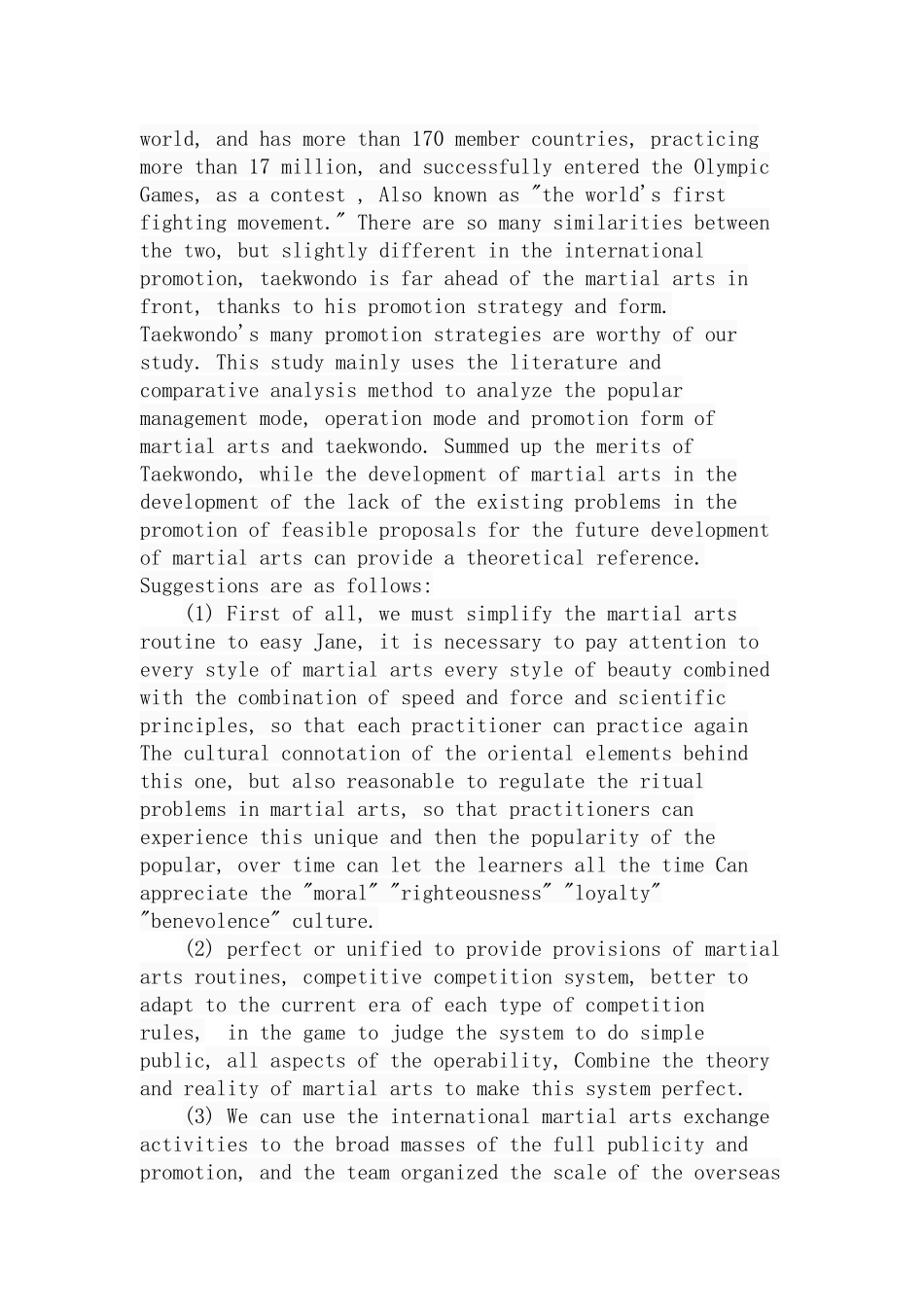 world, and has more than 170 member countries, practicing more than 17 million, and successfully entered the Olympic Games, as a contest , Also known as "the world's first fighting movement." There are so many similarities between the two, but slightly different in the international promotion, taekwondo is far ahead of the martial arts in front, thanks to his promotion strategy and form. Taekwondo's many promotion strategies are worthy of our study. This study mainly uses the literature and comparative analysis method to analyze the popular management mode, operation mode and promotion form of martial arts and taekwondo. Summed up the merits of Taekwondo, while the development of martial arts in the development of the lack of the existing problems in the promotion of feasible proposals for the future development of martial arts can provide a theoretical reference. Suggestions are as follows:

(1) First of all, we must simplify the martial arts routine to easy Jane, it is necessary to pay attention to every style of martial arts every style of beauty combined with the combination of speed and force and scientific principles, so that each practitioner can practice again The cultural connotation of the oriental elements behind this one, but also reasonable to regulate the ritual problems in martial arts, so that practitioners can experience this unique and then the popularity of the popular, over time can let the learners all the time Can appreciate the "moral" "righteousness" "loyalty" "benevolence" culture.

(2) perfect or unified to provide provisions of martial arts routines, competitive competition system, better to adapt to the current era of each type of competition rules, in the game to judge the system to do simple public, all aspects of the operability, Combine the theory and reality of martial arts to make this system perfect.

(3) We can use the international martial arts exchange activities to the broad masses of the full publicity and promotion, and the team organized the scale of the overseas